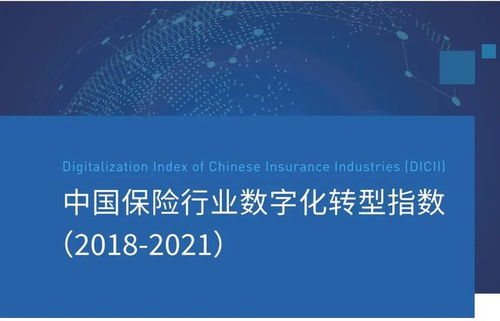 Digitalization Index of Chinese Insurance Industries (DICII)

中国保险行业数字化转型指数

(2018-2021)